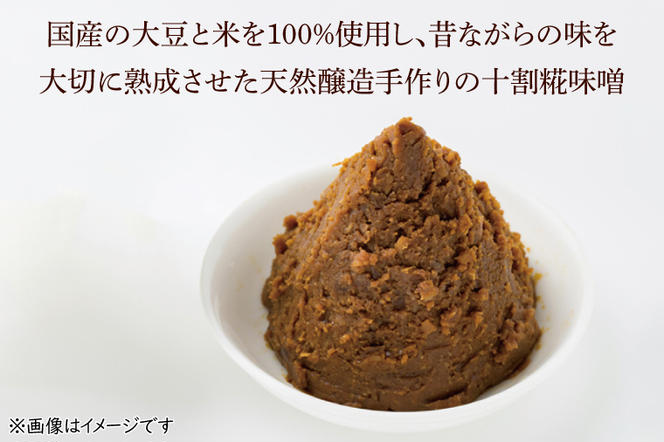 国産の大豆と米を100%使用し、昔ながらの味を
大切に熟成させた天然醸造手作りの十割糀味噌

※画像はイメージです